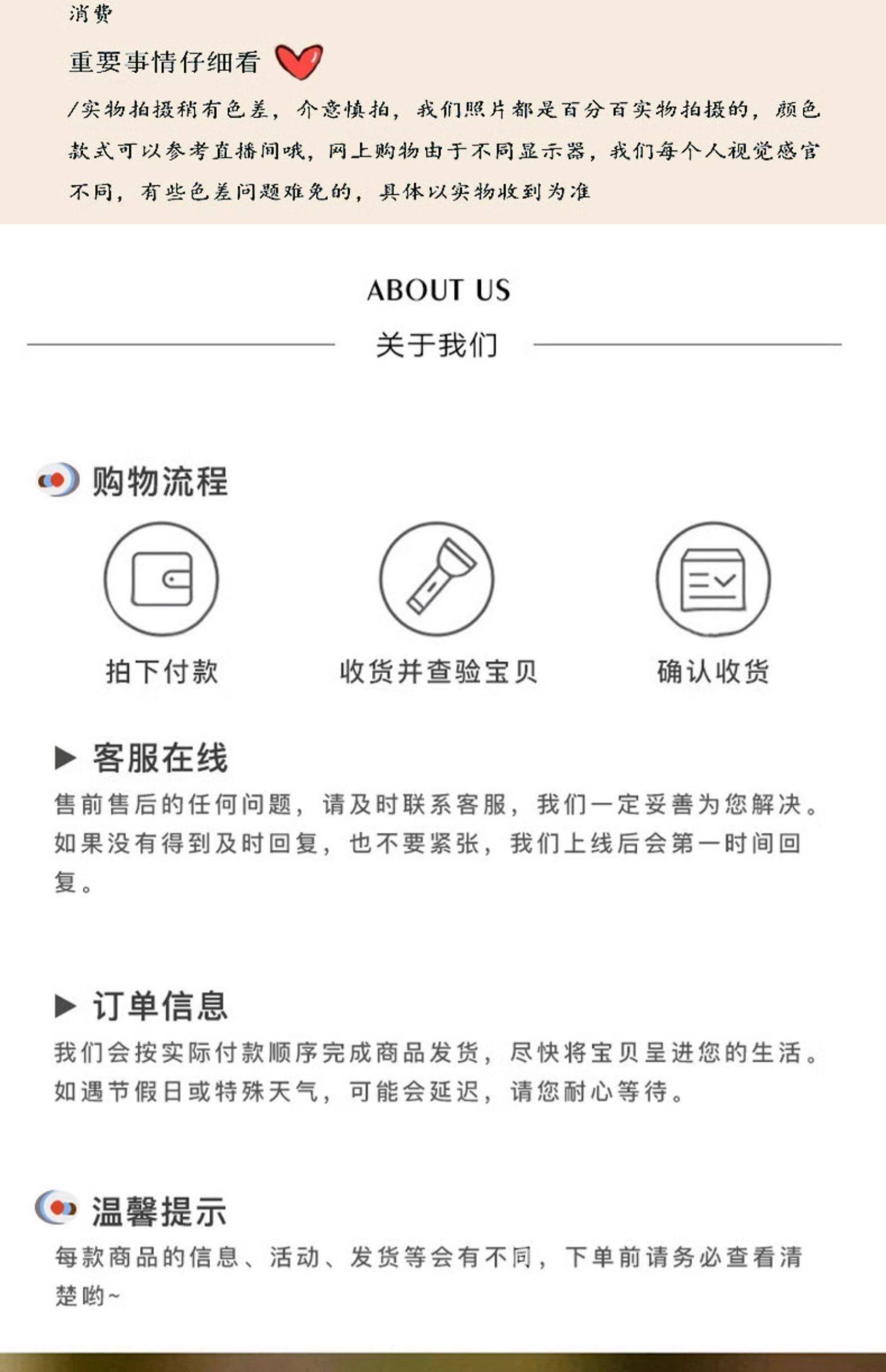 消费

重要事情仔细看

/实物拍摄稍有色差，介意慎拍，我们照片都是百分百实物拍摄的，颜色款式可以参考直播间哦，网上购物由于不同显示器，我们每个人视觉感官不同，有些色差问题难免的，具体以实物收到为准

ABOUT US

关于我们

购物流程

拍下付款

收货并查验宝贝

确认收货

▶ 客服在线

售前售后的任何问题，请及时联系客服，我们一定妥善为您解决。如果没有得到及时回复，也不要紧张，我们上线后会第一时间回复。

▶ 订单信息

我们会按实际付款顺序完成商品发货，尽快将宝贝呈进您的生活。如遇节假日或特殊天气，可能会延迟，请您耐心等待。

温馨提示

每款商品的信息、活动、发货等会有不同，下单前请务必查看清楚哟~